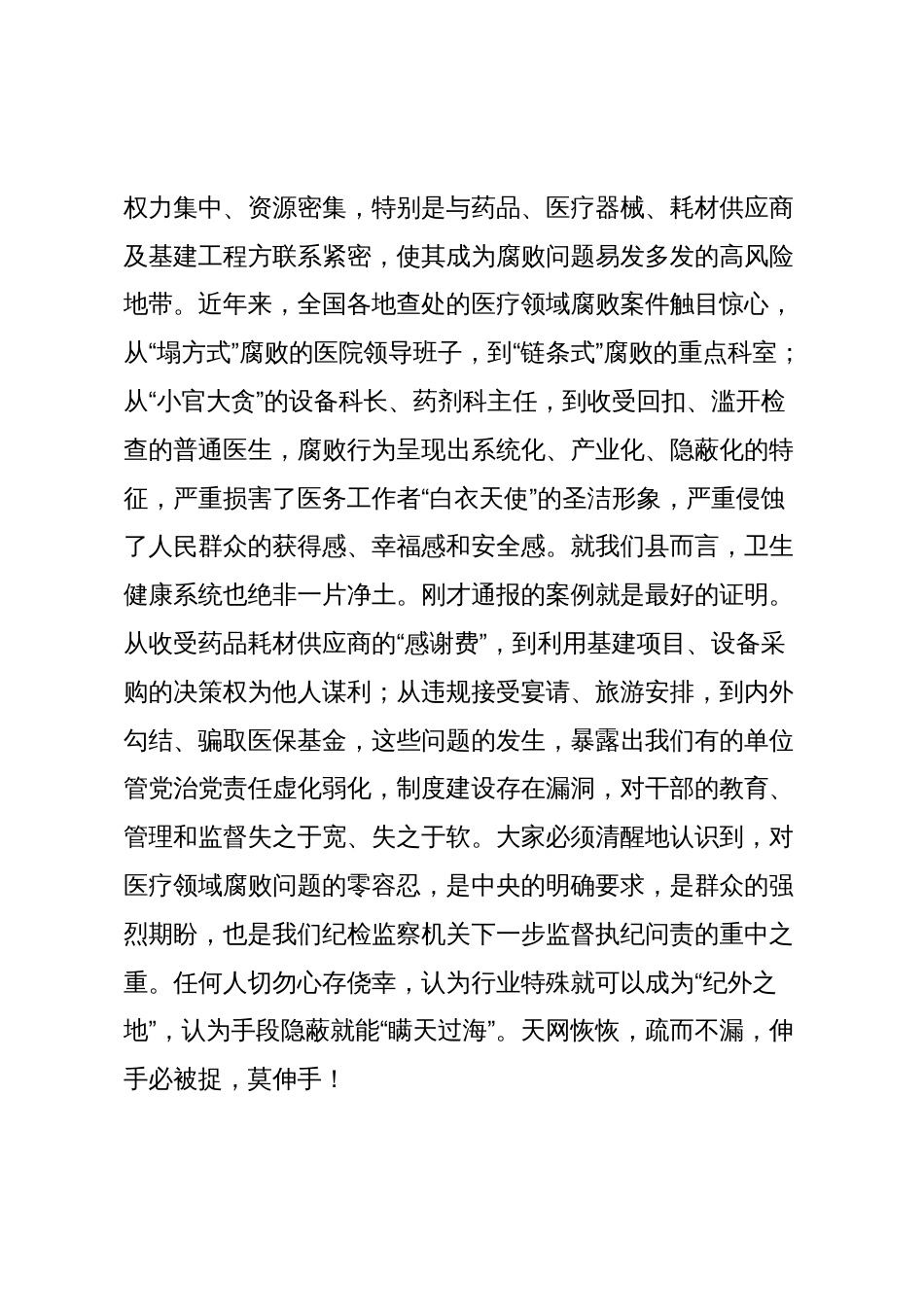 权力集中、资源密集，特别是与药品、医疗器械、耗材供应商及基建工程方联系紧密，使其成为腐败问题易发多发的高风险地带。近年来，全国各地查处的医疗领域腐败案件触目惊心，从“塌方式”腐败的医院领导班子，到“链条式”腐败的重点科室；从“小官大贪”的设备科长、药剂科主任，到收受回扣、滥开检查的普通医生，腐败行为呈现出系统化、产业化、隐蔽化的特征，严重损害了医务工作者“白衣天使”的圣洁形象，严重侵蚀了人民群众的获得感、幸福感和安全感。就我们县而言，卫生健康系统也绝非一片净土。刚才通报的案例就是最好的证明。从收受药品耗材供应商的“感谢费”，到利用基建项目、设备采购的决策权为他人谋利；从违规接受宴请、旅游安排，到内外勾结、骗取医保基金，这些问题的发生，暴露出我们有的单位管党治党责任虚化弱化，制度建设存在漏洞，对干部的教育、管理和监督失之于宽、失之于软。大家必须清醒地认识到，对医疗领域腐败问题的零容忍，是中央的明确要求，是群众的强烈期盼，也是我们纪检监察机关下一步监督执纪问责的重中之重。任何人切勿心存侥幸，认为行业特殊就可以成为“纪外之地”，认为手段隐蔽就能“瞒天过海”。天网恢恢，疏而不漏，伸手必被捉，莫伸手！